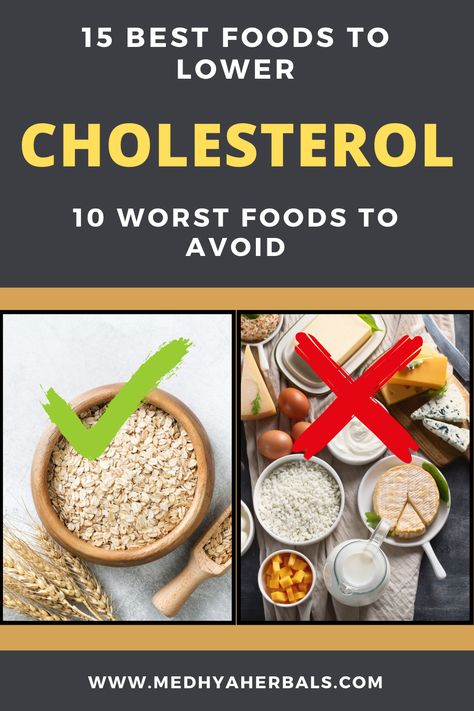 15 BEST FOODS TO LOWER

CHOLESTEROL

10 WORST FOODS TO AVOID

WWW.MEDHYAHERBALS.COM